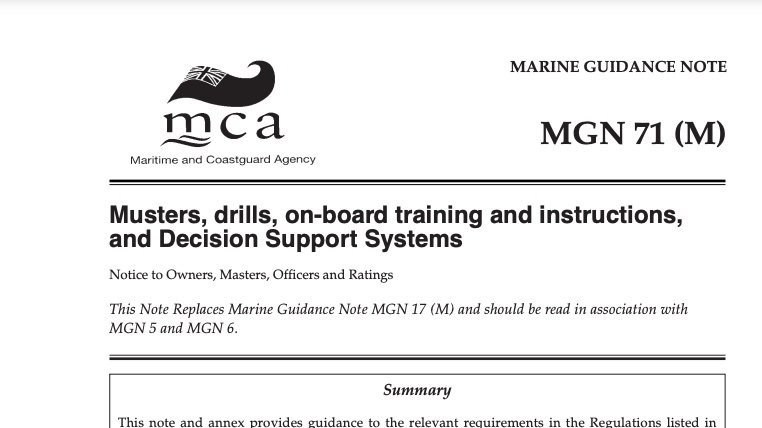 mca
Maritime and Coastguard Agency

MARINE GUIDANCE NOTE

MGN 71 (M)

Musters, drills, on-board training and instructions, and Decision Support Systems

Notice to Owners, Masters, Officers and Ratings

This Note Replaces Marine Guidance Note MGN 17 (M) and should be read in association with MGN 5 and MGN 6.

Summary

This note and annex provides guidance to the relevant requirements in the Regulations listed in